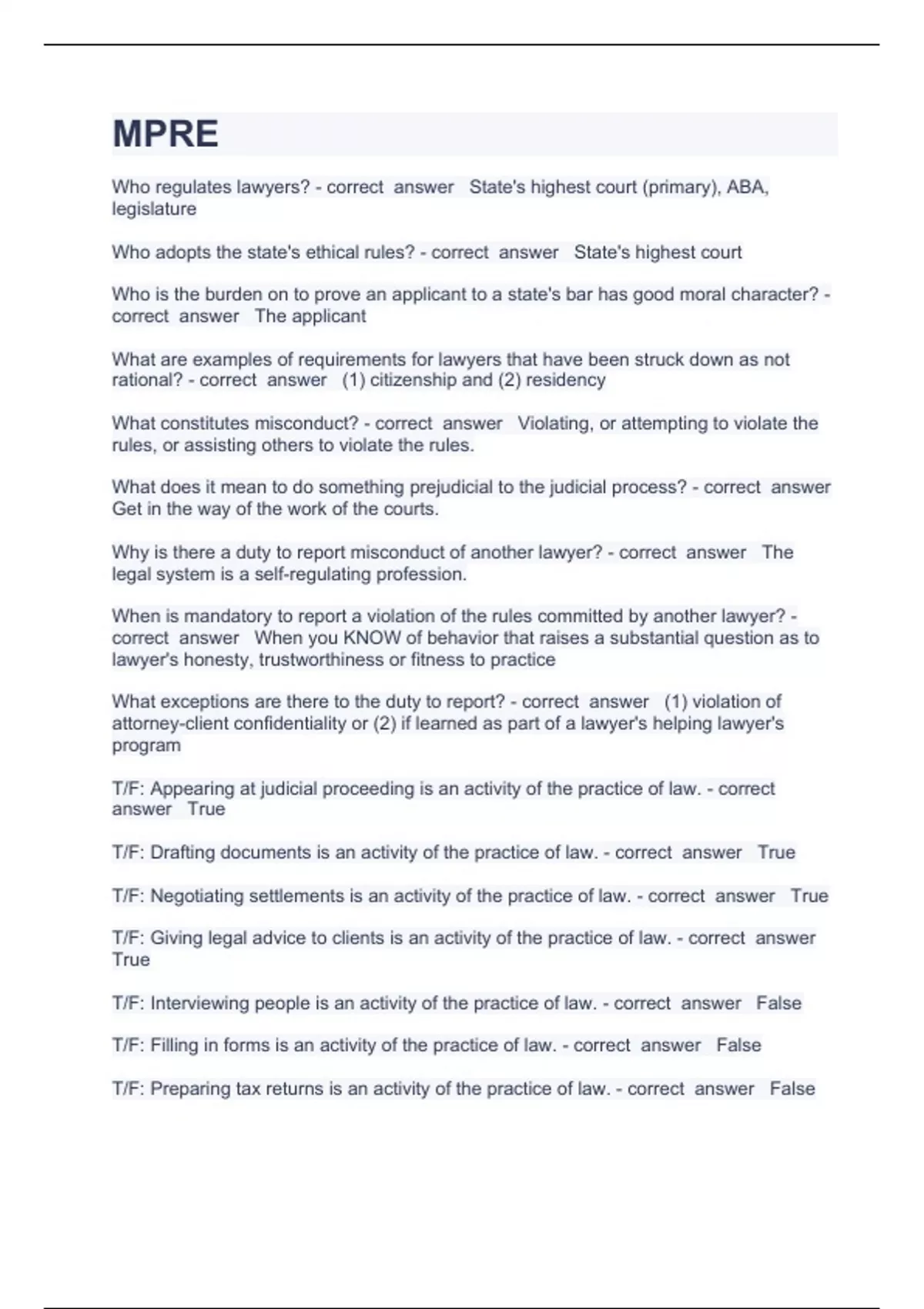 MPRE

Who regulates lawyers? - correct answer State's highest court (primary), ABA, legislature

Who adopts the state's ethical rules? - correct answer State's highest court

Who is the burden on to prove an applicant to a state's bar has good moral character? - correct answer The applicant

What are examples of requirements for lawyers that have been struck down as not rational? - correct answer (1) citizenship and (2) residency

What constitutes misconduct? - correct answer Violating, or attempting to violate the rules, or assisting others to violate the rules.

What does it mean to do something prejudicial to the judicial process? - correct answer Get in the way of the work of the courts.

Why is there a duty to report misconduct of another lawyer? - correct answer The legal system is a self-regulating profession.

When is mandatory to report a violation of the rules committed by another lawyer? - correct answer When you KNOW of behavior that raises a substantial question as to lawyer's honesty, trustworthiness or fitness to practice

What exceptions are there to the duty to report? - correct answer (1) violation of attorney-client confidentiality or (2) if learned as part of a lawyer's helping lawyer's program

T/F: Appearing at judicial proceeding is an activity of the practice of law. - correct answer True

T/F: Drafting documents is an activity of the practice of law. - correct answer True

T/F: Negotiating settlements is an activity of the practice of law. - correct answer True

T/F: Giving legal advice to clients is an activity of the practice of law. - correct answer True

T/F: Interviewing people is an activity of the practice of law. - correct answer False

T/F: Filling in forms is an activity of the practice of law. - correct answer False

T/F: Preparing tax returns is an activity of the practice of law. - correct answer False